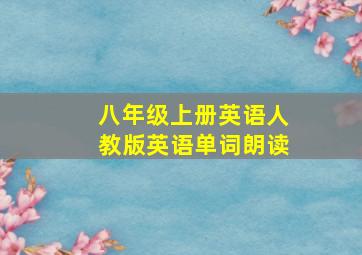 八年级上册英语人教版英语单词朗读